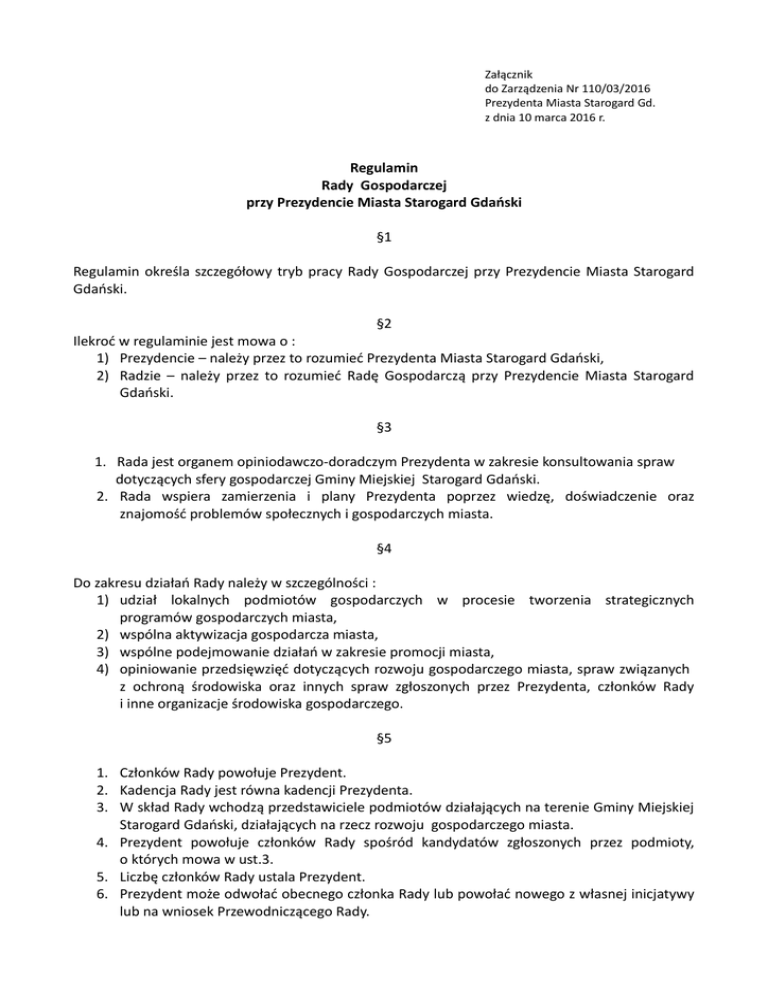 Załącznik
do Zarządzenia Nr 110/03/2016
Prezydenta Miasta Starogard Gd.
z dnia 10 marca 2016 r.

Regulamin
Rady Gospodarczej
przy Prezydencie Miasta Starogard Gdański

§1

Regulamin określa szczegółowy tryb pracy Rady Gospodarczej przy Prezydencie Miasta Starogard Gdański.

§2

Ilekroć w regulaminie jest mowa o :
1) Prezydencie – należy przez to rozumieć Prezydenta Miasta Starogard Gdański,
2) Radzie – należy przez to rozumieć Radę Gospodarczą przy Prezydencie Miasta Starogard Gdański.

§3

1. Rada jest organem opiniodawczo-doradczym Prezydenta w zakresie konsultowania spraw dotyczących sfery gospodarczej Gminy Miejskiej Starogard Gdański.
2. Rada wspiera zamierzenia i plany Prezydenta poprzez wiedzę, doświadczenie oraz znajomość problemów społecznych i gospodarczych miasta.

§4

Do zakresu działań Rady należy w szczególności :
1) udział lokalnych podmiotów gospodarczych w procesie tworzenia strategicznych programów gospodarczych miasta,
2) wspólna aktywizacja gospodarcza miasta,
3) wspólne podejmowanie działań w zakresie promocji miasta,
4) opiniowanie przedsięwzięć dotyczących rozwoju gospodarczego miasta, spraw związanych z ochroną środowiska oraz innych spraw zgłoszonych przez Prezydenta, członków Rady i inne organizacje środowiska gospodarczego.

§5

1. Członków Rady powołuje Prezydent.
2. Kadencja Rady jest równa kadencji Prezydenta.
3. W skład Rady wchodzą przedstawiciele podmiotów działających na terenie Gminy Miejskiej Starogard Gdański, działających na rzecz rozwoju gospodarczego miasta.
4. Prezydent powołuje członków Rady spośród kandydatów zgłoszonych przez podmioty, o których mowa w ust.3.
5. Liczbę członków Rady ustala Prezydent.
6. Prezydent może odwołać obecnego członka Rady lub powołać nowego z własnej inicjatywy lub na wniosek Przewodniczącego Rady.